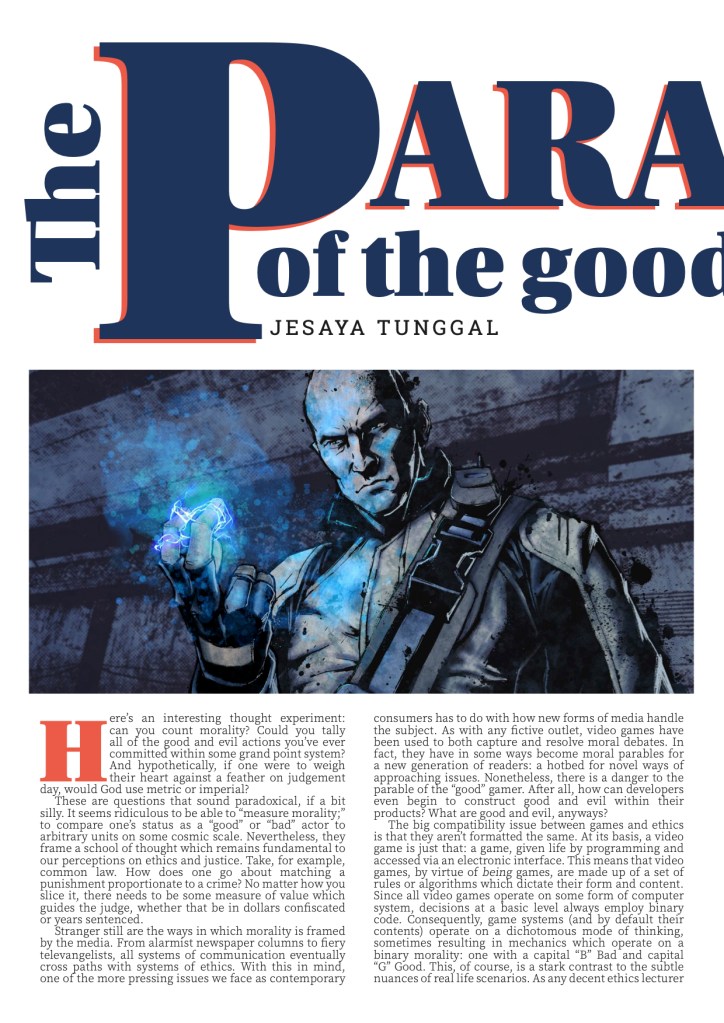 The PARA

of the good

JESAYA TUNGGAL

Here's an interesting thought experiment: can you count morality? Could you tally all of the good and evil actions you've ever committed within some grand point system? And hypothetically, if one were to weigh their heart against a feather on judgement day, would God use metric or imperial?

These are questions that sound paradoxical, if a bit silly. It seems ridiculous to be able to "measure morality;" to compare one's status as a "good" or "bad" actor to arbitrary units on some cosmic scale. Nevertheless, they frame a school of thought which remains fundamental to our perceptions on ethics and justice. Take, for example, common law. How does one go about matching a punishment proportionate to a crime? No matter how you slice it, there needs to be some measure of value which guides the judge, whether that be in dollars confiscated or years sentenced.

Stranger still are the ways in which morality is framed by the media. From alarmist newspaper columns to fiery televangelists, all systems of communication eventually cross paths with systems of ethics. With this in mind, one of the more pressing issues we face as contemporary consumers has to do with how new forms of media handle the subject. As with any fictive outlet, video games have been used to both capture and resolve moral debates. In fact, they have in some ways become moral parables for a new generation of readers: a hotbed for novel ways of approaching issues. Nonetheless, there is a danger to the parable of the "good" gamer. After all, how can developers even begin to construct good and evil within their products? What are good and evil, anyways?

The big compatibility issue between games and ethics is that they aren't formatted the same. At its basis, a video game is just that: a game, given life by programming and accessed via an electronic interface. This means that video games, by virtue of being games, are made up of a set of rules or algorithms which dictate their form and content. Since all video games operate on some form of computer system, decisions at a basic level always employ binary code. Consequently, game systems (and by default their contents) operate on a dichotomous mode of thinking, sometimes resulting in mechanics which operate on a binary morality: one with a capital "B" Bad and capital "G" Good. This, of course, is a stark contrast to the subtle nuances of real life scenarios. As any decent ethics lecturer